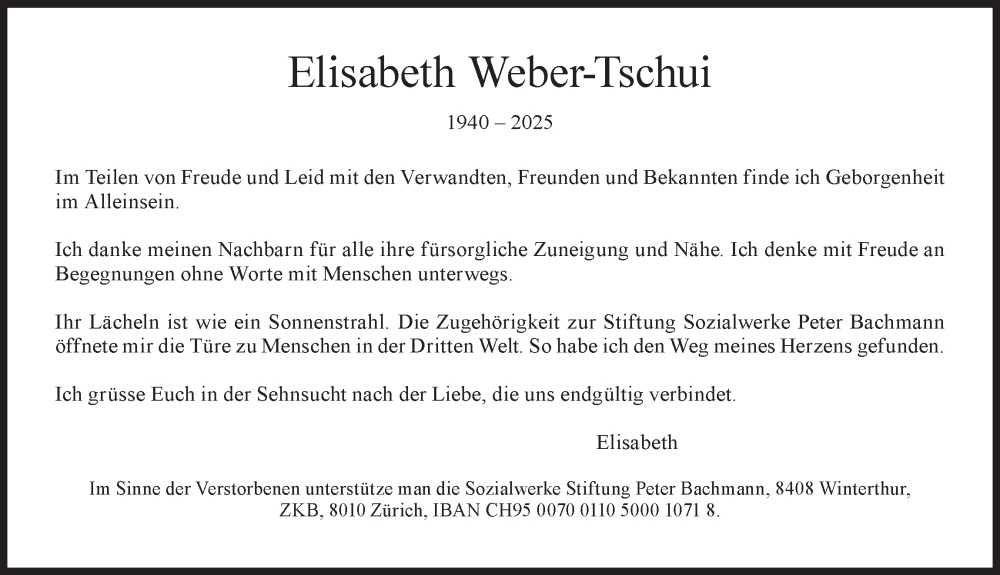 Elisabeth Weber-Tschui

1940 – 2025

Im Teilen von Freude und Leid mit den Verwandten, Freunden und Bekannten finde ich Geborgenheit im Alleinsein.

Ich danke meinen Nachbarn für alle ihre fürsorgliche Zuneigung und Nähe. Ich denke mit Freude an Begegnungen ohne Worte mit Menschen unterwegs.

Ihr Lächeln ist wie ein Sonnenstrahl. Die Zugehörigkeit zur Stiftung Sozialwerke Peter Bachmann öffnete mir die Türe zu Menschen in der Dritten Welt. So habe ich den Weg meines Herzens gefunden.

Ich grüsse Euch in der Sehnsucht nach der Liebe, die uns endgültig verbindet.

Elisabeth

Im Sinne der Verstorbenen unterstütze man die Sozialwerke Stiftung Peter Bachmann, 8408 Winterthur, ZKB, 8010 Zürich, IBAN CH95 0070 0110 5000 1071 8.